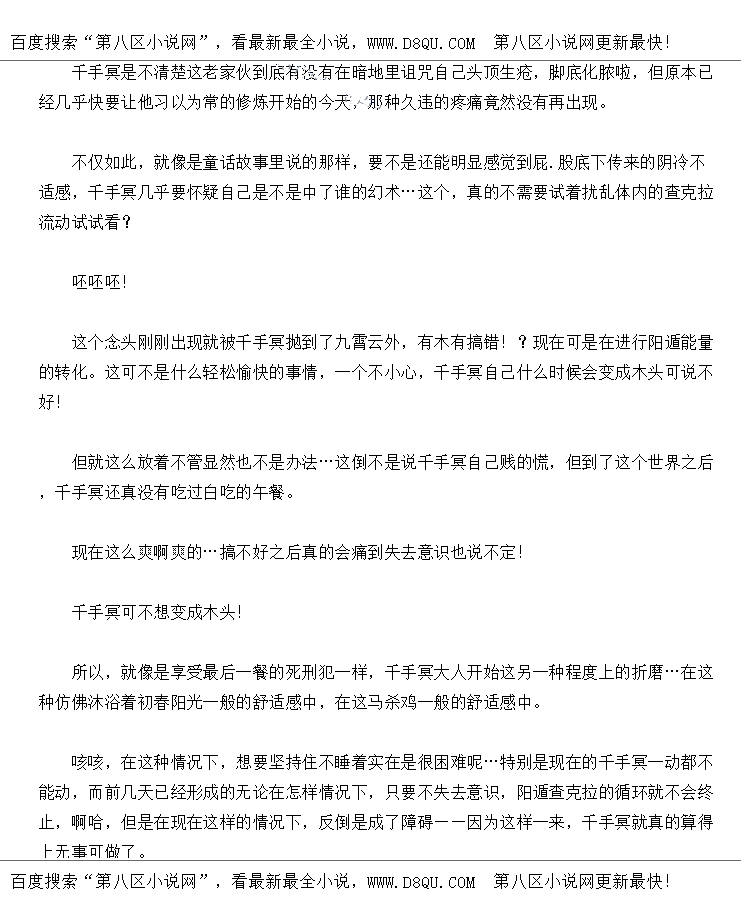 百度搜索“第八区小说网”，看最新最全小说，WWW.D8QU.COM 第八区小说网更新最快!

千手冥是不清楚这老家伙到底有没有在暗地里诅咒自己头顶生疮，脚底化脓啦，但原本已经几乎快要让他习以为常的修炼开始的今天，那种久违的疼痛竟然没有再出现。

不仅如此，就像是童话故事里说的那样，要不是还能明显感觉到屁.股底下传来的阴冷不适感，千手冥几乎要怀疑自己是不是中了谁的幻术…这个，真的不需要试着扰乱体内的查克拉流动试试看?

呸呸呸!

这个念头刚刚出现就被千手冥抛到了九霄云外，有木有搞错！？现在可是在进行阳遁能量的转化。这可不是什么轻松愉快的事情，一个不小心，千手冥自己什么时候会变成木头可说不好!

但就这么放着不管显然也不是办法…这倒不是说千手冥自己贱的慌，但到了这个世界之后，千手冥还真没有吃过白吃的午餐。

现在这么爽啊爽的…搞不好之后真的会痛到失去意识也说不定!

千手冥可不想变成木头!

所以，就像是享受最后一餐的死刑犯一样，千手冥大人开始这另一种程度上的折磨…在这种仿佛沐浴着初春阳光一般的舒适感中，在这马杀鸡一般的舒适感中。

咳咳，在这种情况下，想要坚持住不睡着实在是很困难呢…特别是现在的千手冥一动都不能动，而前几天已经形成的无论在怎样情况下，只要不失去意识，阳遁查克拉的循环就不会终止，啊哈，但是在现在这样的情况下，反倒是成了障碍——因为这样一来，千手冥就真的算得上无事可做了。

百度搜索“第八区小说网”，看最新最全小说，WWW.D8QU.COM 第八区小说网更新最快!